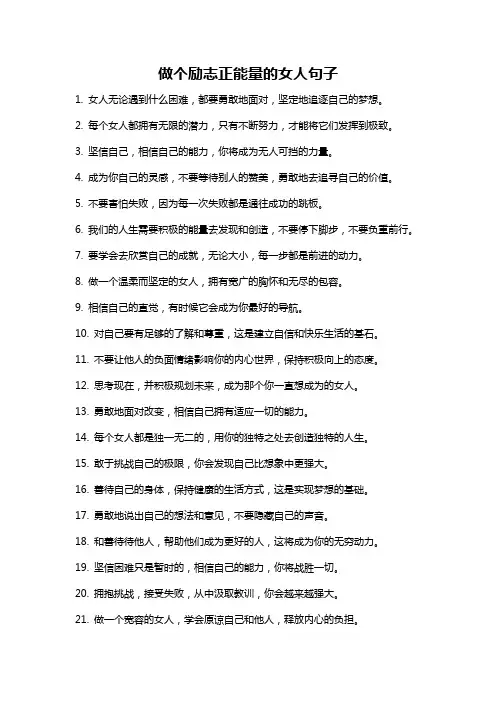 做个励志正能量的女人句子

1. 女人无论遇到什么困难，都要勇敢地面对，坚定地追逐自己的梦想。

2. 每个女人都拥有无限的潜力，只有不断努力，才能将它们发挥到极致。

3. 坚信自己，相信自己的能力，你将成为无人可挡的力量。

4. 成为你自己的灵感，不要等待别人的赞美，勇敢地去追寻自己的价值。

5. 不要害怕失败，因为每一次失败都是通往成功的跳板。

6. 我们的人生需要积极的能量去发现和创造，不要停下脚步，不要负重前行。

7. 要学会去欣赏自己的成就，无论大小，每一步都是前进的动力。

8. 做一个温柔而坚定的女人，拥有宽广的胸怀和无尽的包容。

9. 相信自己的直觉，有时候它会成为你最好的导航。

10. 对自己要有足够的了解和尊重，这是建立自信和快乐生活的基石。

11. 不要让他人的负面情绪影响你的内心世界，保持积极向上的态度。

12. 思考现在，并积极规划未来，成为那个你一直想成为的女人。

13. 勇敢地面对改变，相信自己拥有适应一切的能力。

14. 每个女人都是独一无二的，用你的独特之处去创造独特的人生。

15. 敢于挑战自己的极限，你会发现自己比想象中更强大。

16. 善待自己的身体，保持健康的生活方式，这是实现梦想的基础。

17. 勇敢地说出自己的想法和意见，不要隐藏自己的声音。

18. 和善待待他人，帮助他们成为更好的人，这将成为你的无穷动力。

19. 坚信困难只是暂时的，相信自己的能力，你将战胜一切。

20. 拥抱挑战，接受失败，从中汲取教训，你会越来越强大。

21. 做一个宽容的女人，学会原谅自己和他人，释放内心的负担。